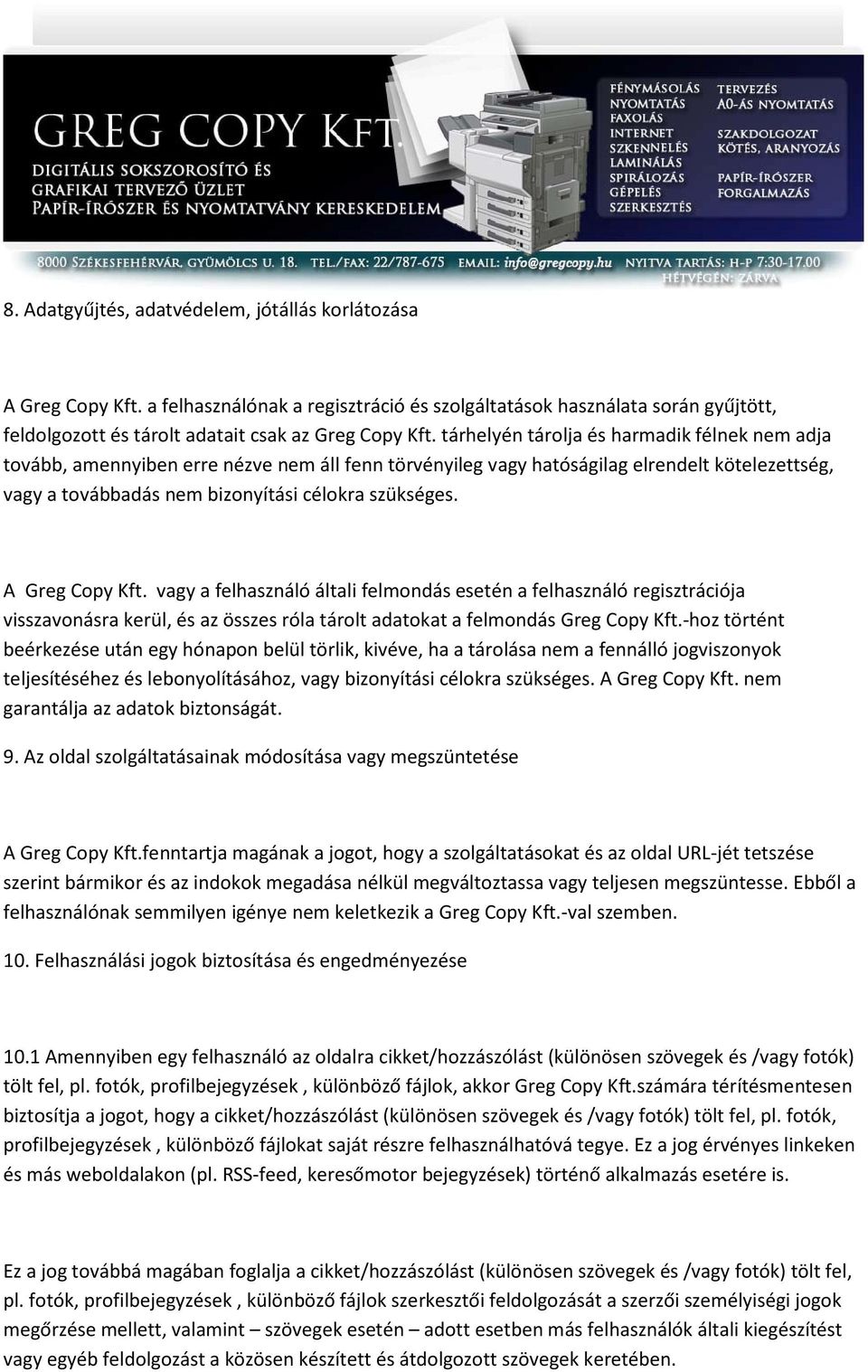 GREG COPY KFT.

DIGITÁLIS SOKSZOROSÍTÓ ÉS GRAFIKAI TERVEZŐ ÜZLET PAPÍR-ÍRÓSZER ÉS NYOMTATVÁNY KERESKEDELEM

FÉNYMÁSOLÁS
NYOMTATÁS
FAXOLÁS
INTERNET
SZKENNELÉS
LAMINÁLÁS
SPIRÁLOZÁS
GÉPELÉS
SZERKESZTÉS

TERVEZÉS
A0-ÁS NYOMTATÁS
SZAKDOLGOZAT KÖTÉS, ARANYOZÁS
PAPÍR-ÍRÓSZER FORGALMAZÁS

8000 SZÉKESFEHÉRVÁR, GYÜMÖLCS U. 18. TEL./FAX: 22/787-675 EMAIL: info@gregcopy.hu NYITVA TARTÁS: H-P 7:30-17.00 HÉTVÉGÉN: ZÁRVA

8. Adatgyűjtés, adatvédelem, jótállás korlátozása

A Greg Copy Kft. a felhasználónak a regisztráció és szolgáltatások használata során gyűjtött, feldolgozott és tárolt adatait csak az Greg Copy Kft. tárhelyén tárolja és harmadik félnek nem adja tovább, amennyiben erre nézve nem áll fenn törvényileg vagy hatóságilag elrendelt kötelezettség, vagy a továbbadás nem bizonyítási célokra szükséges.

A Greg Copy Kft. vagy a felhasználó általi felmondás esetén a felhasználó regisztrációja visszavonásra kerül, és az összes róla tárolt adatokat a felmondás Greg Copy Kft.-hoz történt beérkezése után egy hónapon belül törlik, kivéve, ha a tárolása nem a fennálló jogviszonyok teljesítéséhez és lebonyolításához, vagy bizonyítási célokra szükséges. A Greg Copy Kft. nem garantálja az adatok biztonságát.

9. Az oldal szolgáltatásainak módosítása vagy megszüntetése

A Greg Copy Kft.fenntartja magának a jogot, hogy a szolgáltatásokat és az oldal URL-jét tetszése szerint bármikor és az indokok megadása nélkül megváltoztassa vagy teljesen megszüntesse. Ebből a felhasználónak semmilyen igénye nem keletkezik a Greg Copy Kft.-val szemben.

10. Felhasználási jogok biztosítása és engedményezése

10.1 Amennyiben egy felhasználó az oldalra cikket/hozzászólást (különösen szövegek és /vagy fotók) tölt fel, pl. fotók, profilbejegyzések , különböző fájlok, akkor Greg Copy Kft.számára térítésmentesen biztosítja a jogot, hogy a cikket/hozzászólást (különösen szövegek és /vagy fotók) tölt fel, pl. fotók, profilbejegyzések , különböző fájlokat saját részre felhasználhatóvá tegye. Ez a jog érvényes linkeken és más weboldalakon (pl. RSS-feed, keresőmotor bejegyzések) történő alkalmazás esetére is.

Ez a jog továbbá magában foglalja a cikket/hozzászólást (különösen szövegek és /vagy fotók) tölt fel, pl. fotók, profilbejegyzések , különböző fájlok szerkesztői feldolgozását a szerzői személyiségi jogok megőrzése mellett, valamint – szövegek esetén – adott esetben más felhasználók általi kiegészítést vagy egyéb feldolgozást a közösen készített és átdolgozott szövegek keretében.